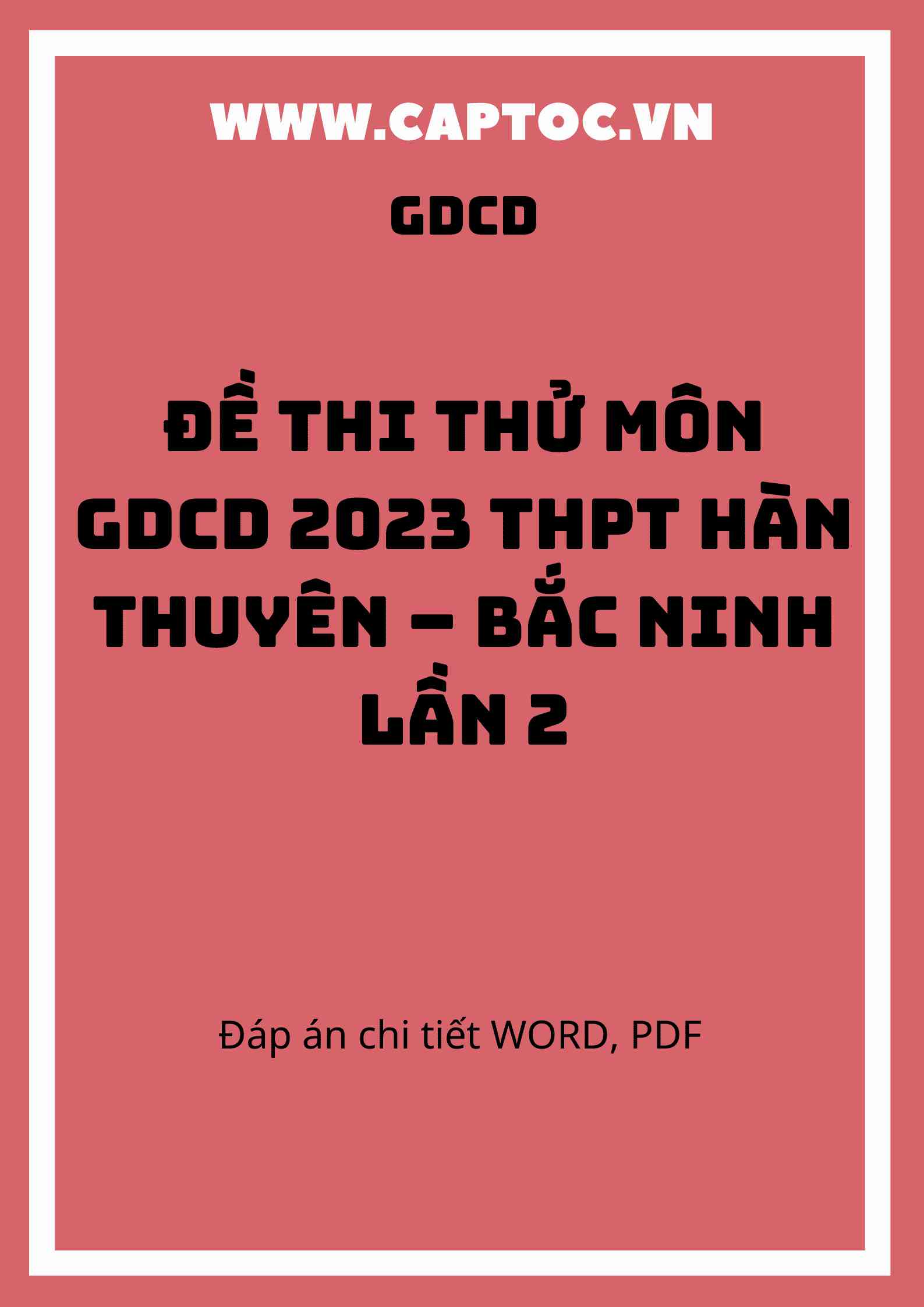 WWW.CAPTOC.VN

GDCD

ĐỀ THI THỬ MÔN GDCD 2023 THPT HÀN THUYÊN – BẮC NINH LẦN 2

Đáp án chi tiết WORD, PDF